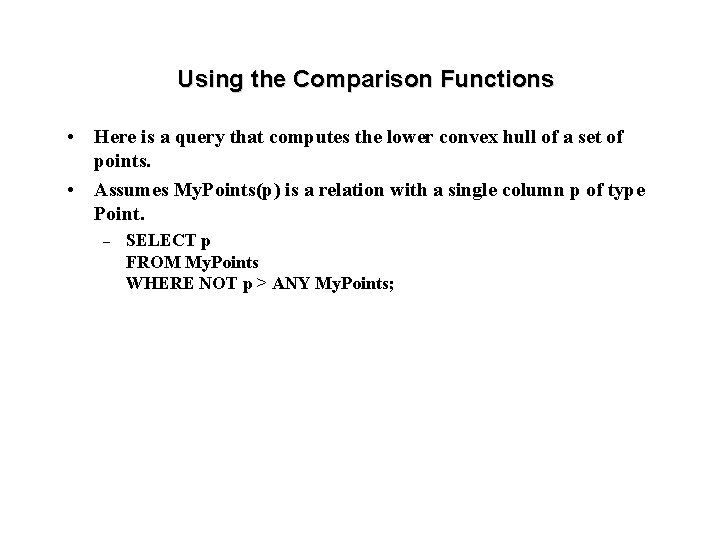 Using the Comparison Functions

• Here is a query that computes the lower convex hull of a set of points.

• Assumes MyPoints(p) is a relation with a single column p of type Point.

- SELECT p
FROM MyPoints
WHERE NOT p > ANY MyPoints;